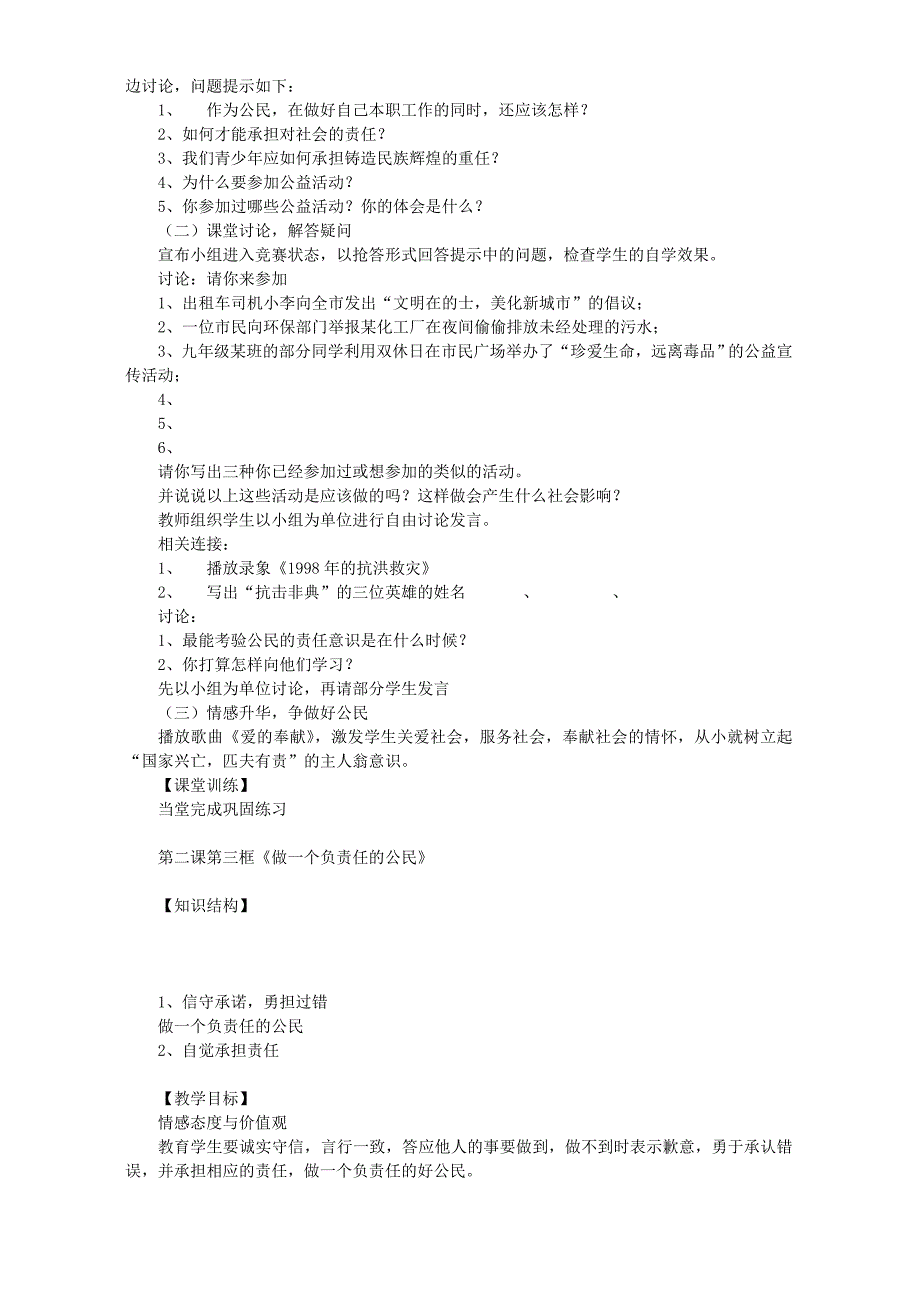 边讨论，问题提示如下：

1、 作为公民，在做好自己本职工作的同时，还应该怎样？

2、如何才能承担对社会的责任？

3、我们青少年应如何承担铸造民族辉煌的重任？

4、为什么要参加公益活动？

5、你参加过哪些公益活动？你的体会是什么？

（二）课堂讨论，解答疑问

宣布小组进入竞赛状态，以抢答形式回答提示中的问题，检查学生的自学效果。

讨论：请你来参加

1、出租车司机小李向全市发出“文明在的士，美化新城市”的倡议；

2、一位市民向环保部门举报某化工厂在夜间偷偷排放未经处理的污水；

3、九年级某班的部分同学利用双休日在市民广场举办了“珍爱生命，远离毒品”的公益宣传活动；

4、

5、

6、

请你写出三种你已经参加过或想参加的类似的活动。

并说说以上这些活动是应该做的吗？这样做会产生什么社会影响？

教师组织学生以小组为单位进行自由讨论发言。

相关连接：

1、 播放录象《1998 年的抗洪救灾》

2、 写出“抗击非典”的三位英雄的姓名 、 、

讨论：

1、最能考验公民的责任意识是在什么时候？

2、你打算怎样向他们学习？

先以小组为单位讨论，再请部分学生发言

（三）情感升华，争做好公民

播放歌曲《爱的奉献》，激发学生关爱社会，服务社会，奉献社会的情怀，从小就树立起“国家兴亡，匹夫有责”的主人翁意识。

【课堂训练】

当堂完成巩固练习

第二课第三框《做一个负责任的公民》

【知识结构】

1、信守承诺，勇担过错

做一个负责任的公民

2、自觉承担责任

【教学目标】

情感态度与价值观

教育学生要诚实守信，言行一致，答应他人的事要做到，做不到时表示歉意，勇于承认错误，并承担相应的责任，做一个负责任的好公民。